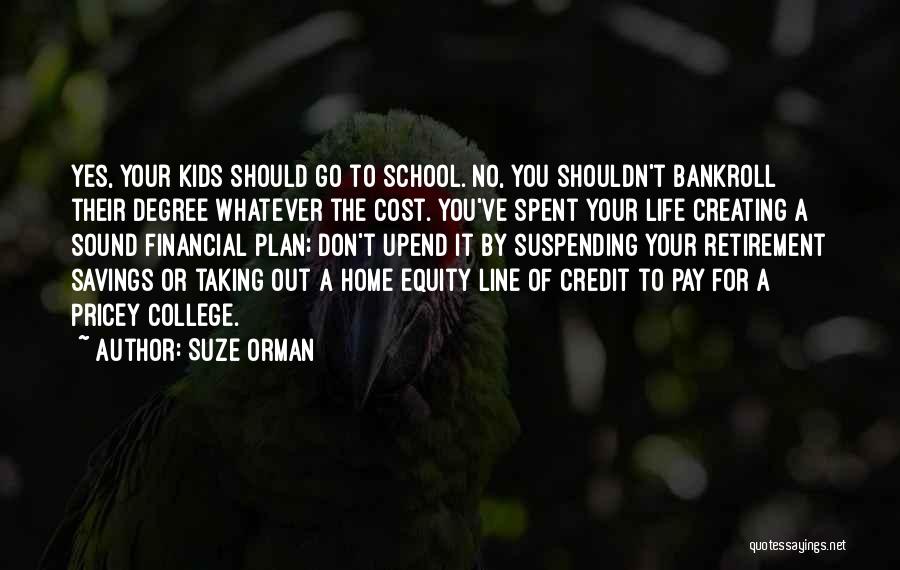 YES, YOUR KIDS SHOULD GO TO SCHOOL. NO, YOU SHOULDN'T BANKROLL THEIR DEGREE WHATEVER THE COST. YOU'VE SPENT YOUR LIFE CREATING A SOUND FINANCIAL PLAN; DON'T UPEND IT BY SUSPENDING YOUR RETIREMENT SAVINGS OR TAKING OUT A HOME EQUITY LINE OF CREDIT TO PAY FOR A PRICEY COLLEGE.

~ AUTHOR: SUZE ORMAN

quotessayings.net